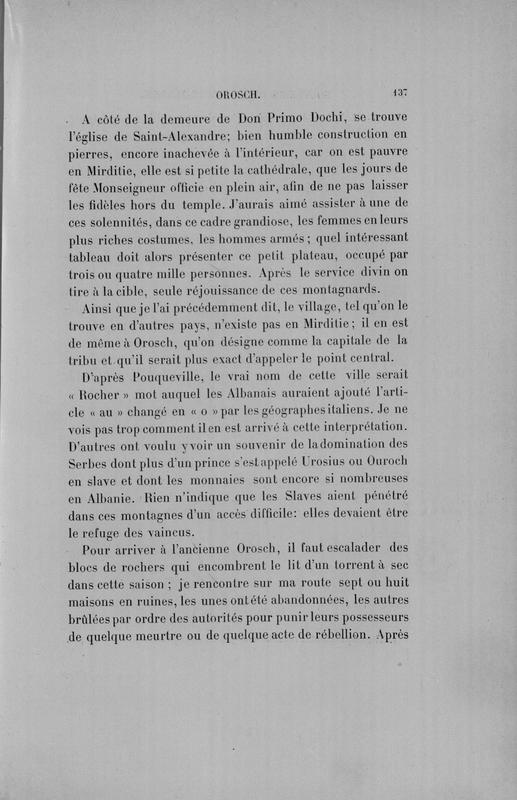 OROSCH. 137

A côté de la demeure de Don Primo Dochi, se trouve l'église de Saint-Alexandre; bien humble construction en pierres, encore inachevée à l'intérieur, car on est pauvre en Mirditie, elle est si petite la cathédrale, que les jours de fête Monseigneur officie en plein air, afin de ne pas laisser les fidèles hors du temple. J'aurais aimé assister à une de ces solennités, dans ce cadre grandiose, les femmes en leurs plus riches costumes, les hommes armés; quel intéressant tableau doit alors présenter ce petit plateau, occupé par trois ou quatre mille personnes. Après le service divin on tire à la cible, seule réjouissance de ces montagnards.

Ainsi que je l'ai précédemment dit, le village, tel qu'on le trouve en d'autres pays, n'existe pas en Mirditie; il en est de même à Orosch, qu'on désigne comme la capitale de la tribu et qu'il serait plus exact d'appeler le point central.

D'après Pouqueville, le vrai nom de cette ville serait « Rocher » mot auquel les Albanais auraient ajouté l'article « au » changé en « o » par les géographes italiens. Je ne vois pas trop comment il en est arrivé à cette interprétation. D'autres ont voulu y voir un souvenir de la domination des Serbes dont plus d'un prince s'est appelé Urosius ou Ouroch en slave et dont les monnaies sont encore si nombreuses en Albanie. Rien n'indique que les Slaves aient pénétré dans ces montagnes d'un accès difficile: elles devaient être le refuge des vaincus.

Pour arriver à l'ancienne Orosch, il faut escalader des blocs de rochers qui encombrent le lit d'un torrent à sec dans cette saison; je rencontre sur ma route sept ou huit maisons en ruines, les unes ont été abandonnées, les autres brûlées par ordre des autorités pour punir leurs possesseurs de quelque meurtre ou de quelque acte de rébellion. Après